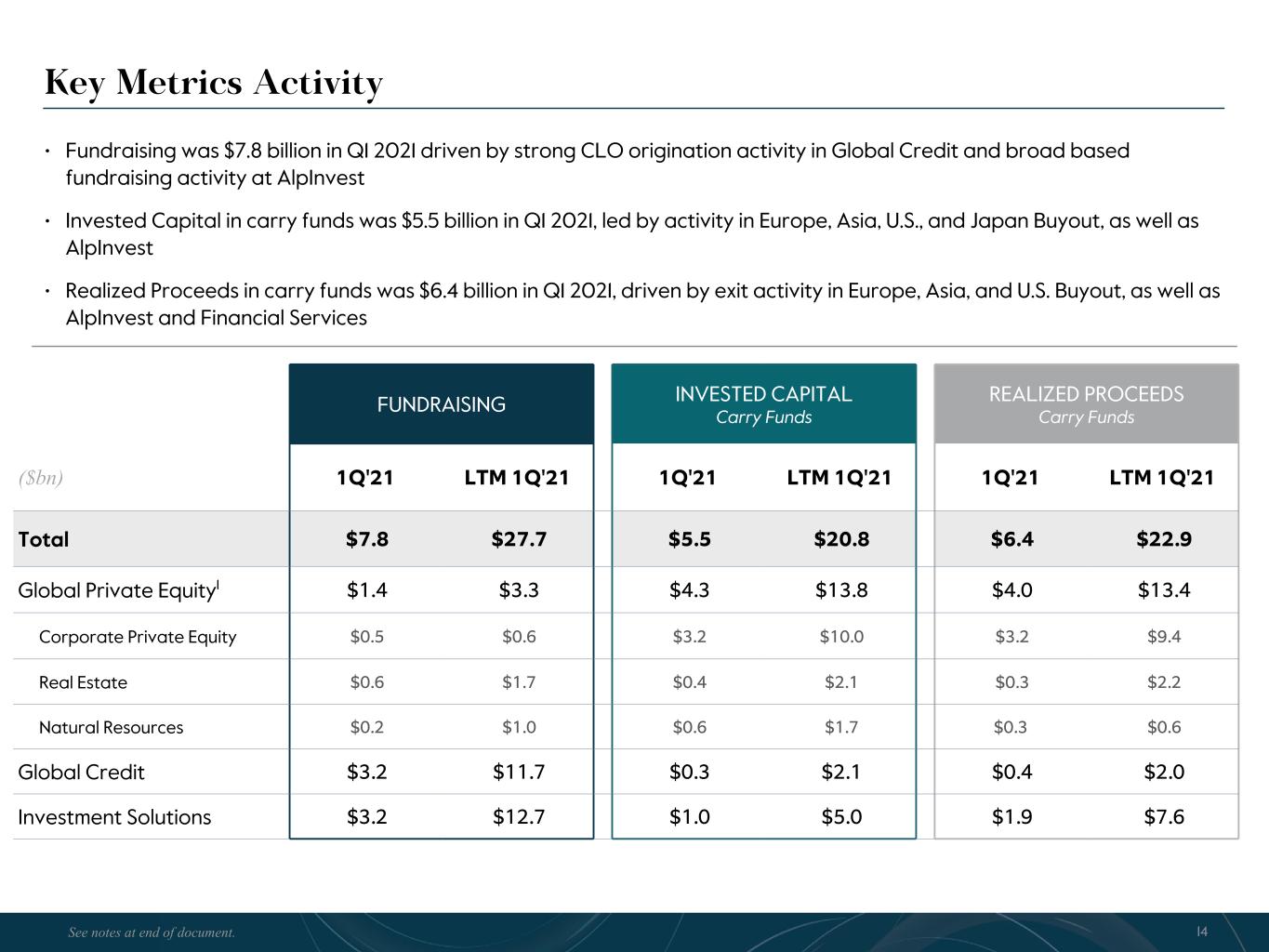 Key Metrics Activity

• Fundraising was $7.8 billion in Q1 2021 driven by strong CLO origination activity in Global Credit and broad based fundraising activity at AlpInvest

• Invested Capital in carry funds was $5.5 billion in Q1 2021, led by activity in Europe, Asia, U.S., and Japan Buyout, as well as AlpInvest

• Realized Proceeds in carry funds was $6.4 billion in Q1 2021, driven by exit activity in Europe, Asia, and U.S. Buyout, as well as AlpInvest and Financial Services

| | FUNDRAISING | | INVESTED CAPITAL Carry Funds | | REALIZED PROCEEDS Carry Funds | |
|---|---|---|---|---|---|---|
| ($bn) | 1Q'21 | LTM 1Q'21 | 1Q'21 | LTM 1Q'21 | 1Q'21 | LTM 1Q'21 |
| Total | $7.8 | $27.7 | $5.5 | $20.8 | $6.4 | $22.9 |
| Global Private Equity$^{1}$ | $1.4 | $3.3 | $4.3 | $13.8 | $4.0 | $13.4 |
| Corporate Private Equity | $0.5 | $0.6 | $3.2 | $10.0 | $3.2 | $9.4 |
| Real Estate | $0.6 | $1.7 | $0.4 | $2.1 | $0.3 | $2.2 |
| Natural Resources | $0.2 | $1.0 | $0.6 | $1.7 | $0.3 | $0.6 |
| Global Credit | $3.2 | $11.7 | $0.3 | $2.1 | $0.4 | $2.0 |
| Investment Solutions | $3.2 | $12.7 | $1.0 | $5.0 | $1.9 | $7.6 |

See notes at end of document.

14